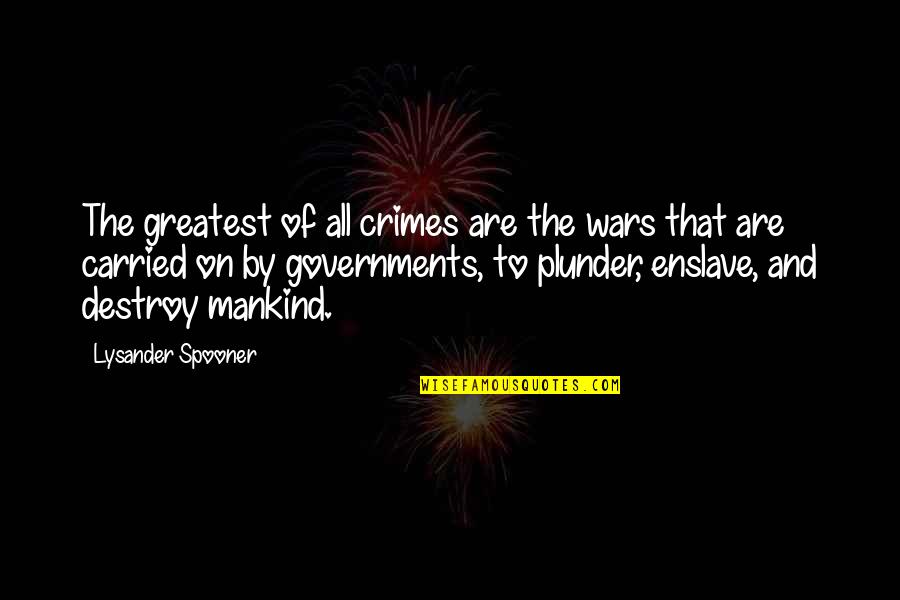 The greatest of all crimes are the wars that are carried on by governments, to plunder, enslave, and destroy mankind.

Lysander Spooner

WISEFAMOUSQUOTES.COM